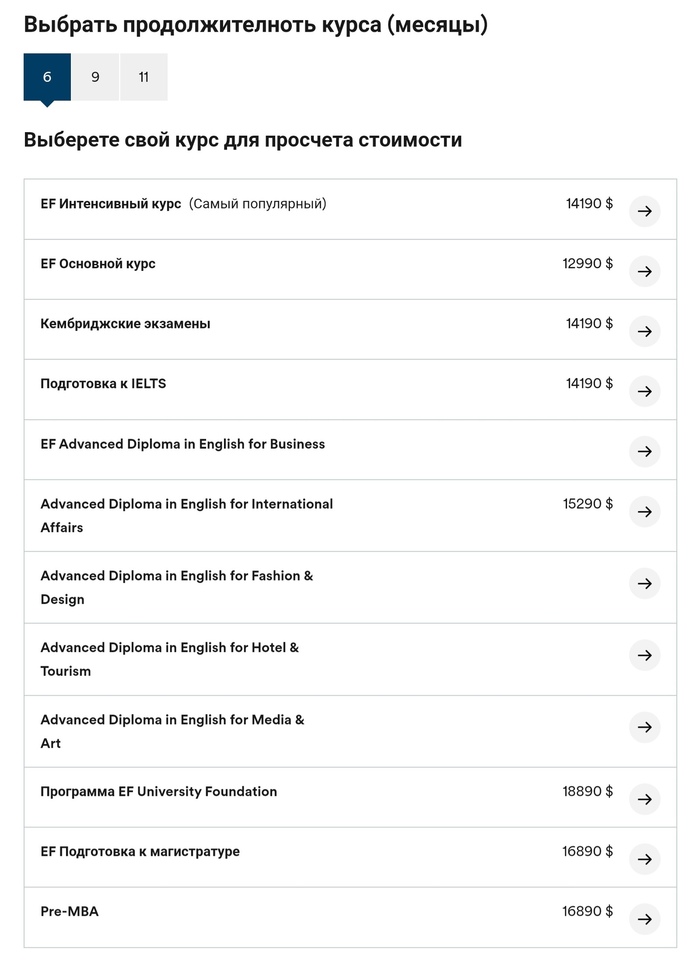 Выбрать продолжителноть курса (месяцы)

6 9 11

Выберете свой курс для просчета стоимости

| | |
|---|---|
| EF Интенсивный курс (Самый популярный) | 14190 $ |
| EF Основной курс | 12990 $ |
| Кембриджские экзамены | 14190 $ |
| Подготовка к IELTS | 14190 $ |
| EF Advanced Diploma in English for Business | |
| Advanced Diploma in English for International Affairs | 15290 $ |
| Advanced Diploma in English for Fashion & Design | |
| Advanced Diploma in English for Hotel & Tourism | |
| Advanced Diploma in English for Media & Art | |
| Программа EF University Foundation | 18890 $ |
| EF Подготовка к магистратуре | 16890 $ |
| Pre-MBA | 16890 $ |